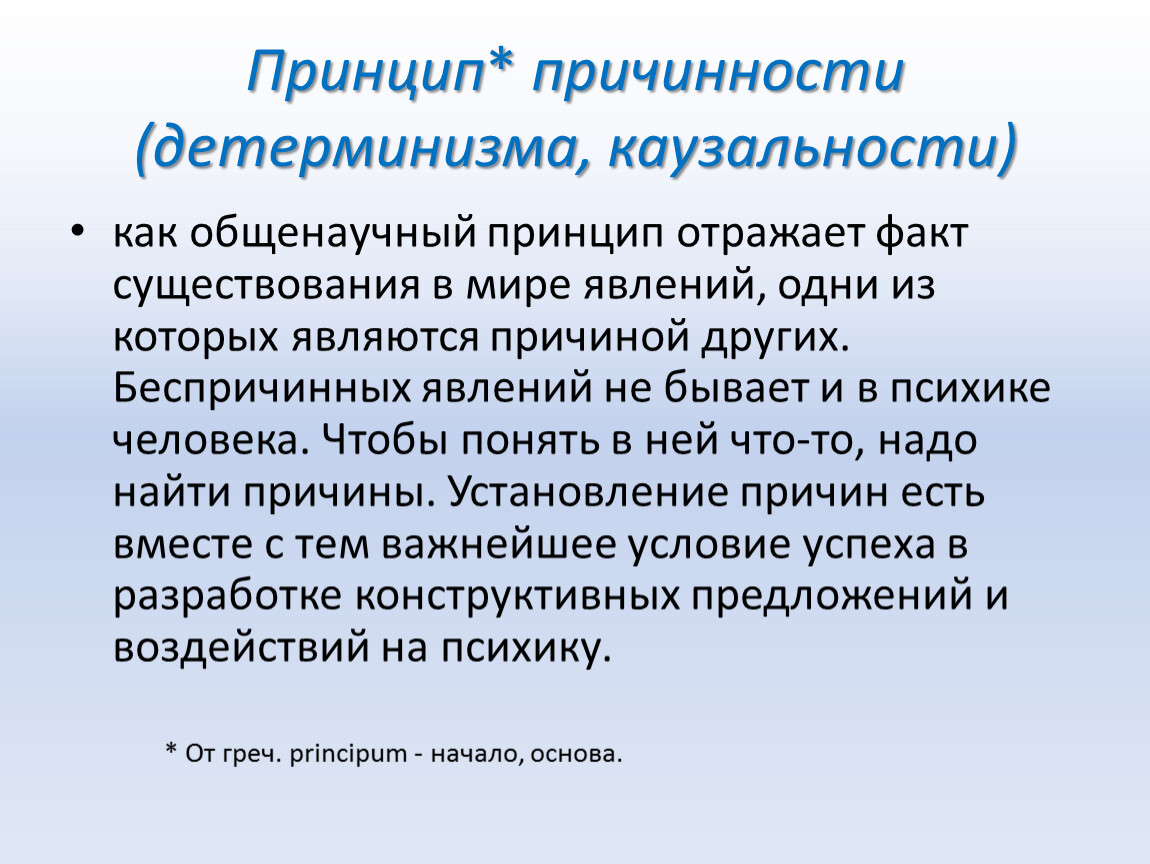 Принцип* причинности (детерминизма, каузальности)

• как общенаучный принцип отражает факт существования в мире явлений, одни из которых являются причиной других. Беспричинных явлений не бывает и в психике человека. Чтобы понять в ней что-то, надо найти причины. Установление причин есть вместе с тем важнейшее условие успеха в разработке конструктивных предложений и воздействий на психику.

* От греч. principum - начало, основа.